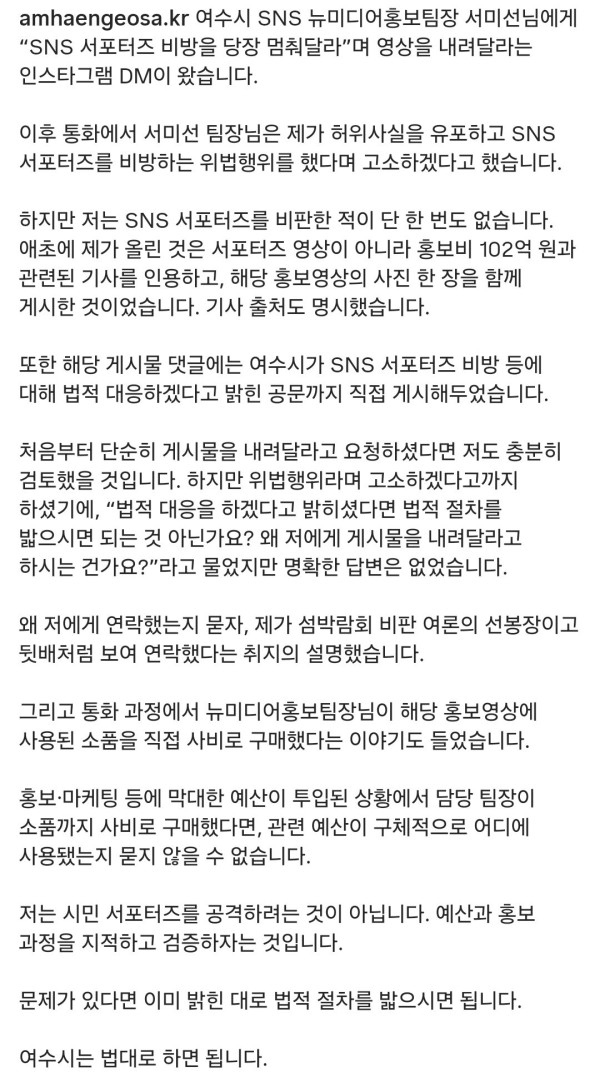 amhaengeosa.kr 여수시 SNS 뉴미디어홍보팀장 서미선님에게 “SNS 서포터즈 비방을 당장 멈춰달라”며 영상을 내려달라는 인스타그램 DM이 왔습니다.

이후 통화에서 서미선 팀장님은 제가 허위사실을 유포하고 SNS 서포터즈를 비방하는 위법행위를 했다며 고소하겠다고 했습니다.

하지만 저는 SNS 서포터즈를 비판한 적이 단 한 번도 없습니다. 애초에 제가 올린 것은 서포터즈 영상이 아니라 홍보비 102억 원과 관련된 기사를 인용하고, 해당 홍보영상의 사진 한 장을 함께 게시한 것이었습니다. 기사 출처도 명시했습니다.

또한 해당 게시물 댓글에는 여수시가 SNS 서포터즈 비방 등에 대해 법적 대응하겠다고 밝힌 공문까지 직접 게시해두었습니다.

처음부터 단순히 게시물을 내려달라고 요청하셨다면 저도 충분히 검토했을 것입니다. 하지만 위법행위라며 고소하겠다고까지 하셨기에, “법적 대응을 하겠다고 밝히셨다면 법적 절차를 밟으시면 되는 것 아닌가요? 왜 저에게 게시물을 내려달라고 하시는 건가요?”라고 물었지만 명확한 답변은 없었습니다.

왜 저에게 연락했는지 묻자, 제가 섬박람회 비판 여론의 선봉장이고 뒷배처럼 보여 연락했다는 취지의 설명했습니다.

그리고 통화 과정에서 뉴미디어홍보팀장님이 해당 홍보영상에 사용된 소품을 직접 사비로 구매했다는 이야기도 들었습니다.

홍보·마케팅 등에 막대한 예산이 투입된 상황에서 담당 팀장이 소품까지 사비로 구매했다면, 관련 예산이 구체적으로 어디에 사용됐는지 묻지 않을 수 없습니다.

저는 시민 서포터즈를 공격하려는 것이 아닙니다. 예산과 홍보 과정을 지적하고 검증하자는 것입니다.

문제가 있다면 이미 밝힌 대로 법적 절차를 밟으시면 됩니다.

여수시는 법대로 하면 됩니다.